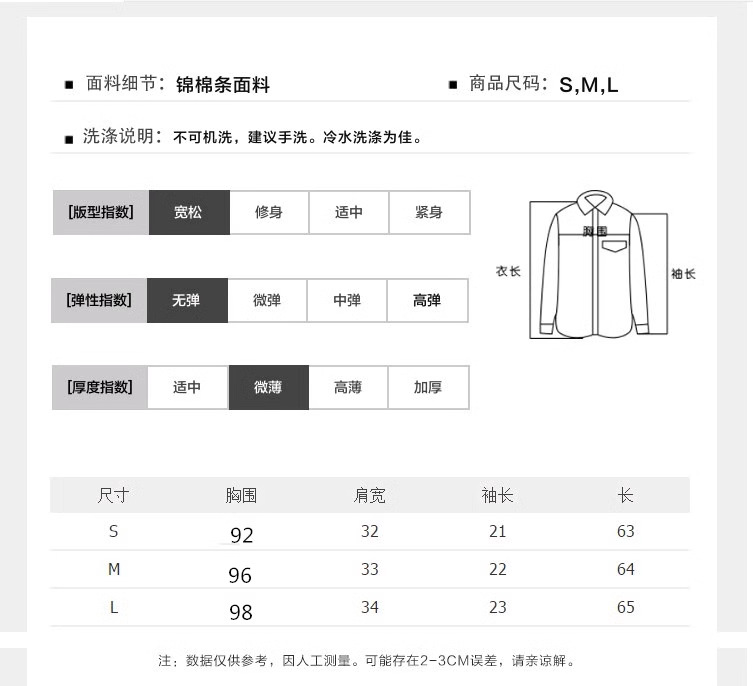 ■ 面料细节：锦棉条面料　■ 商品尺码：S,M,L

■ 洗涤说明：不可机洗，建议手洗。冷水洗涤为佳。

| [版型指数] | 宽松 | 修身 | 适中 | 紧身 |
|---|---|---|---|---|

| [弹性指数] | 无弹 | 微弹 | 中弹 | 高弹 |
|---|---|---|---|---|

| [厚度指数] | 适中 | 微薄 | 高薄 | 加厚 |
|---|---|---|---|---|

胸围

衣长

袖长

| 尺寸 | 胸围 | 肩宽 | 袖长 | 长 |
|---|---|---|---|---|
| S | 92 | 32 | 21 | 63 |
| M | 96 | 33 | 22 | 64 |
| L | 98 | 34 | 23 | 65 |

注：数据仅供参考，因人工测量。可能存在2-3CM误差，请亲谅解。